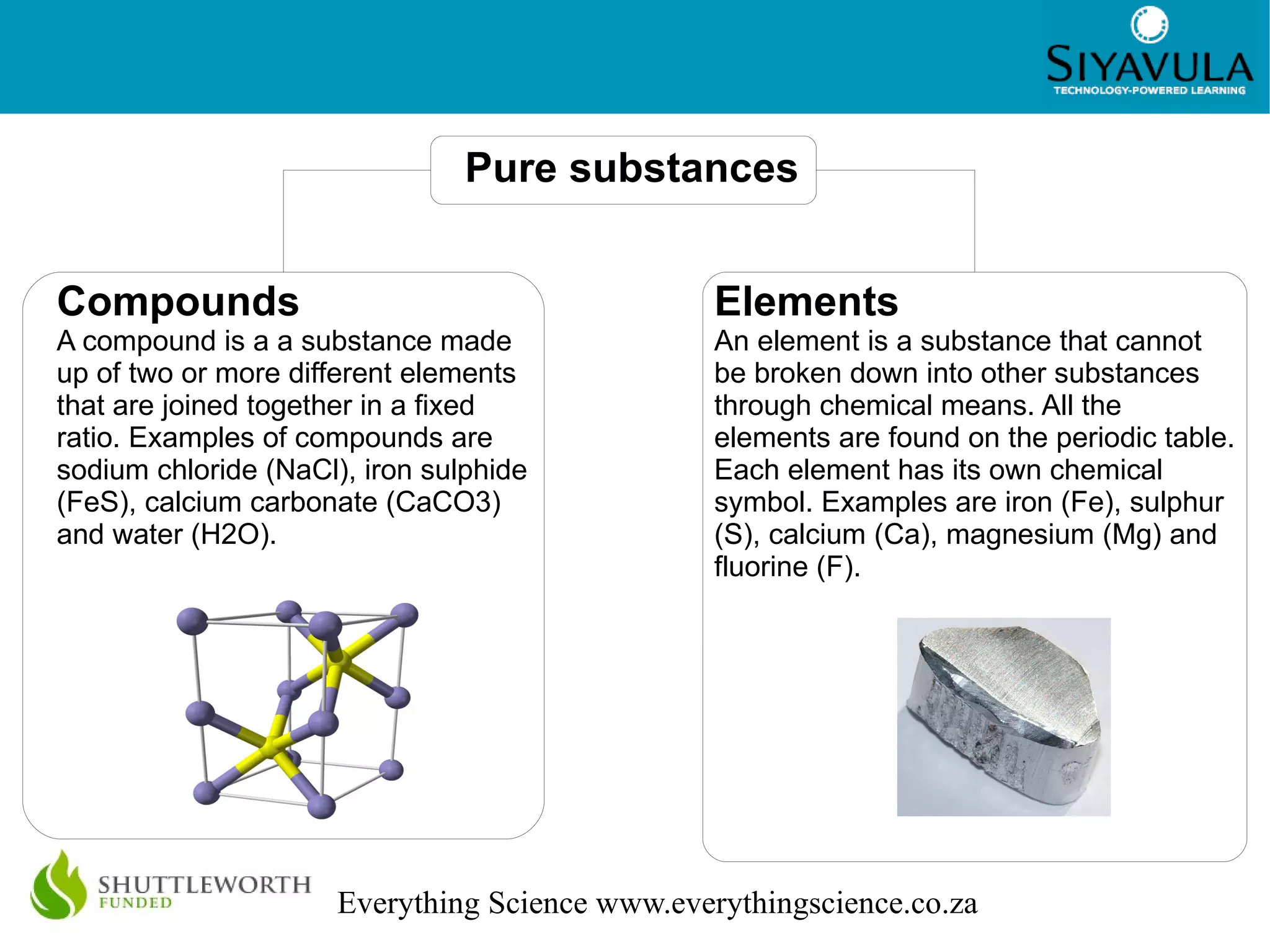 SIYAVULA
TECHNOLOGY-POWERED LEARNING

Pure substances

Compounds
A compound is a a substance made up of two or more different elements that are joined together in a fixed ratio. Examples of compounds are sodium chloride (NaCl), iron sulphide (FeS), calcium carbonate (CaCO3) and water (H2O).

Elements
An element is a substance that cannot be broken down into other substances through chemical means. All the elements are found on the periodic table. Each element has its own chemical symbol. Examples are iron (Fe), sulphur (S), calcium (Ca), magnesium (Mg) and fluorine (F).

SHUTTLEWORTH
FUNDED

Everything Science www.everythingscience.co.za